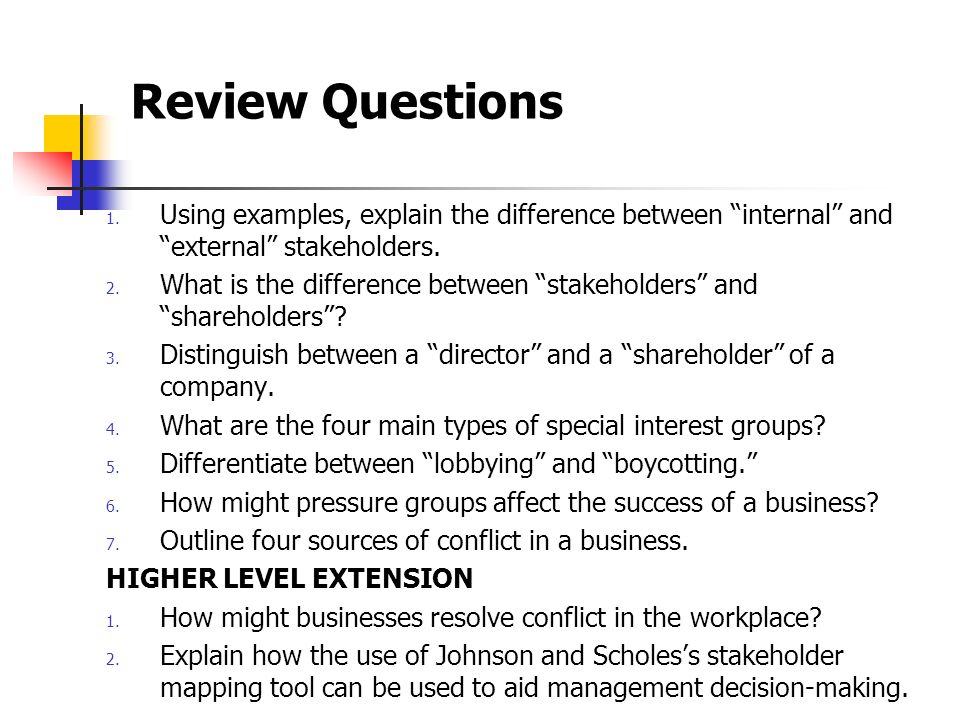 Review Questions

1. Using examples, explain the difference between “internal” and “external” stakeholders.
2. What is the difference between “stakeholders” and “shareholders”?
3. Distinguish between a “director” and a “shareholder” of a company.
4. What are the four main types of special interest groups?
5. Differentiate between “lobbying” and “boycotting.”
6. How might pressure groups affect the success of a business?
7. Outline four sources of conflict in a business.

HIGHER LEVEL EXTENSION

1. How might businesses resolve conflict in the workplace?
2. Explain how the use of Johnson and Scholes’s stakeholder mapping tool can be used to aid management decision-making.